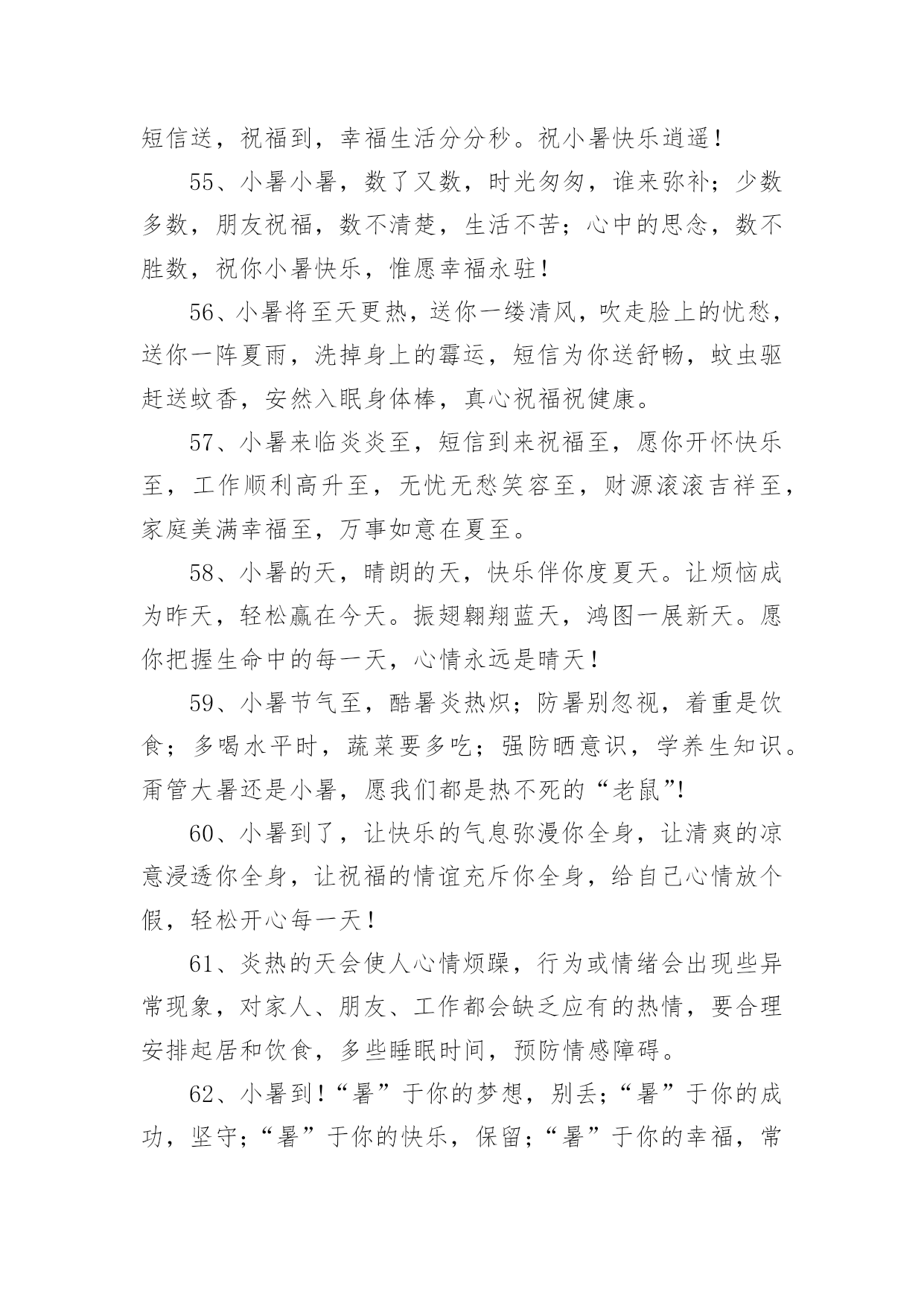 短信送，祝福到，幸福生活分分秒。祝小暑快乐逍遥！

55、小暑小暑，数了又数，时光匆匆，谁来弥补；少数多数，朋友祝福，数不清楚，生活不苦；心中的思念，数不胜数，祝你小暑快乐，惟愿幸福永驻！

56、小暑将至天更热，送你一缕清风，吹走脸上的忧愁，送你一阵夏雨，洗掉身上的霉运，短信为你送舒畅，蚊虫驱赶送蚊香，安然入眠身体棒，真心祝福祝健康。

57、小暑来临炎炎至，短信到来祝福至，愿你开怀快乐至，工作顺利高升至，无忧无愁笑容至，财源滚滚吉祥至，家庭美满幸福至，万事如意在夏至。

58、小暑的天，晴朗的天，快乐伴你度夏天。让烦恼成为昨天，轻松赢在今天。振翅翱翔蓝天，鸿图一展新天。愿你把握生命中的每一天，心情永远是晴天！

59、小暑节气至，酷暑炎热炽；防暑别忽视，着重是饮食；多喝水平时，蔬菜要多吃；强防晒意识，学养生知识。甭管大暑还是小暑，愿我们都是热不死的“老鼠”!

60、小暑到了，让快乐的气息弥漫你全身，让清爽的凉意浸透你全身，让祝福的情谊充斥你全身，给自己心情放个假，轻松开心每一天！

61、炎热的天会使人心情烦躁，行为或情绪会出现些异常现象，对家人、朋友、工作都会缺乏应有的热情，要合理安排起居和饮食，多些睡眠时间，预防情感障碍。

62、小暑到!“暑”于你的梦想，别丢;“暑”于你的成功，坚守;“暑”于你的快乐，保留;“暑”于你的幸福，常